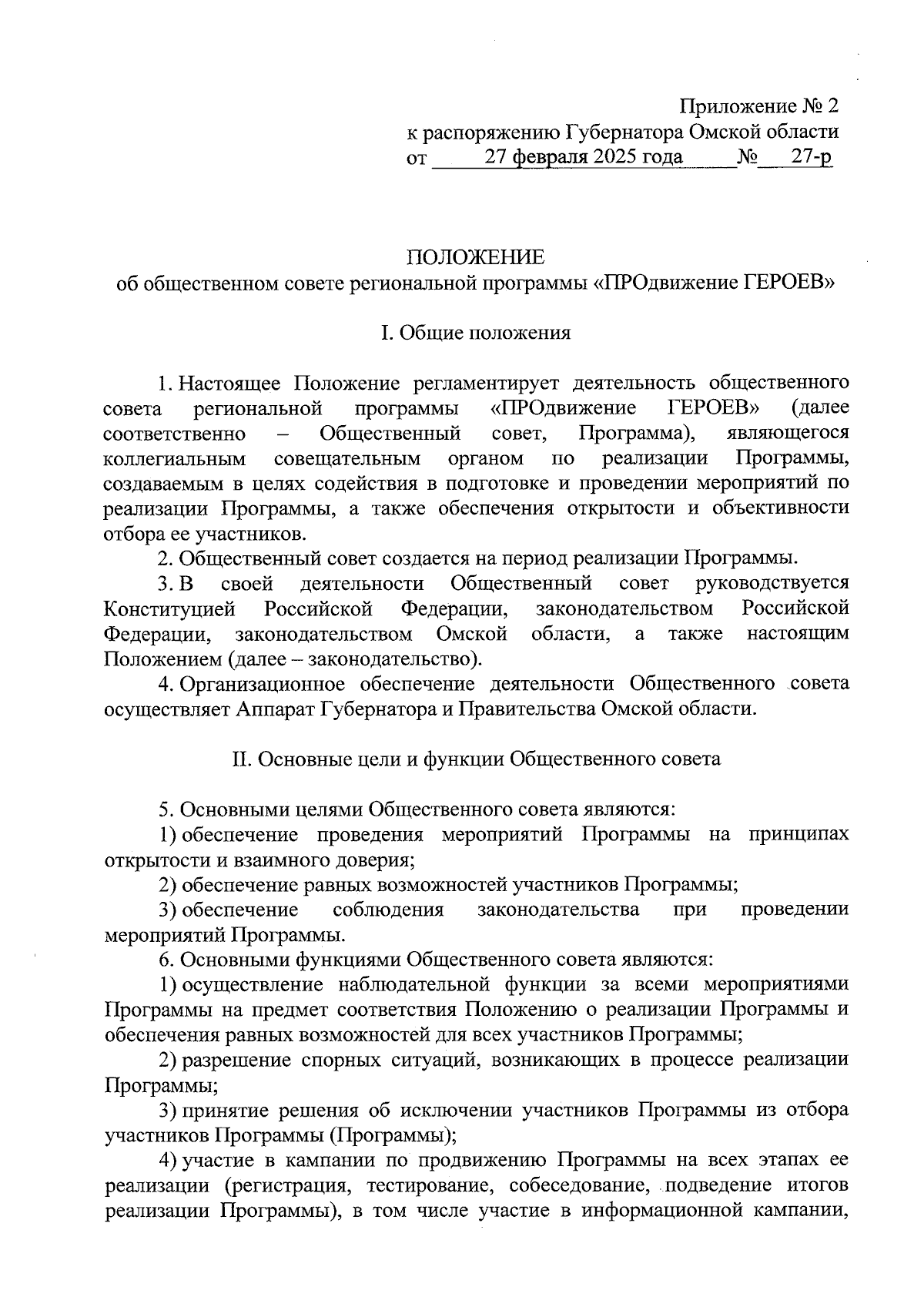 Приложение № 2
к распоряжению Губернатора Омской области
от 27 февраля 2025 года № 27-р

ПОЛОЖЕНИЕ
об общественном совете региональной программы «ПРОдвижение ГЕРОЕВ»

I. Общие положения

1. Настоящее Положение регламентирует деятельность общественного совета региональной программы «ПРОдвижение ГЕРОЕВ» (далее соответственно – Общественный совет, Программа), являющегося коллегиальным совещательным органом по реализации Программы, создаваемым в целях содействия в подготовке и проведении мероприятий по реализации Программы, а также обеспечения открытости и объективности отбора ее участников.

2. Общественный совет создается на период реализации Программы.

3. В своей деятельности Общественный совет руководствуется Конституцией Российской Федерации, законодательством Российской Федерации, законодательством Омской области, а также настоящим Положением (далее – законодательство).

4. Организационное обеспечение деятельности Общественного совета осуществляет Аппарат Губернатора и Правительства Омской области.

II. Основные цели и функции Общественного совета

5. Основными целями Общественного совета являются:

1) обеспечение проведения мероприятий Программы на принципах открытости и взаимного доверия;

2) обеспечение равных возможностей участников Программы;

3) обеспечение соблюдения законодательства при проведении мероприятий Программы.

6. Основными функциями Общественного совета являются:

1) осуществление наблюдательной функции за всеми мероприятиями Программы на предмет соответствия Положению о реализации Программы и обеспечения равных возможностей для всех участников Программы;

2) разрешение спорных ситуаций, возникающих в процессе реализации Программы;

3) принятие решения об исключении участников Программы из отбора участников Программы (Программы);

4) участие в кампании по продвижению Программы на всех этапах ее реализации (регистрация, тестирование, собеседование, подведение итогов реализации Программы), в том числе участие в информационной кампании,